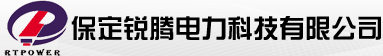 RTPOWER
保定锐腾电力科技有限公司